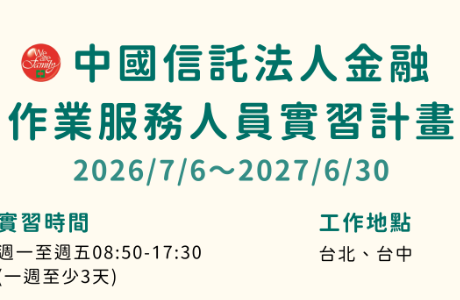 We are Family

中國信託法人金融
作業服務人員實習計畫
2026/7/6～2027/6/30

實習時間
週一至週五08:50-17:30
(一週至少3天)

工作地點
台北、台中